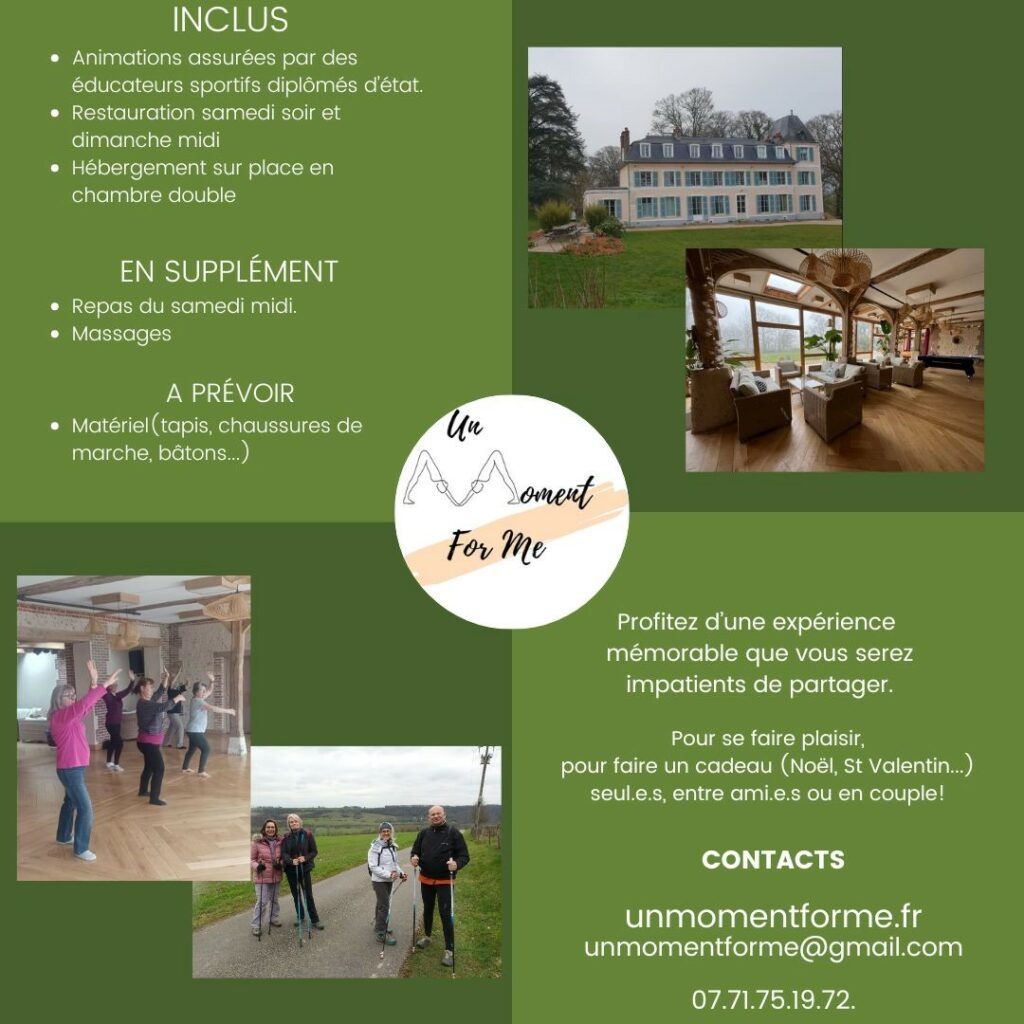 INCLUS

• Animations assurées par des éducateurs sportifs diplômés d'état.
• Restauration samedi soir et dimanche midi
• Hébergement sur place en chambre double

EN SUPPLÉMENT

• Repas du samedi midi.
• Massages

A PRÉVOIR

• Matériel(tapis, chaussures de marche, bâtons...)

Un Moment For Me

Profitez d'une expérience mémorable que vous serez impatients de partager.

Pour se faire plaisir, pour faire un cadeau (Noël, St Valentin...) seul.e.s, entre ami.e.s ou en couple!

CONTACTS

unmomentforme.fr
unmomentforme@gmail.com

07.71.75.19.72.